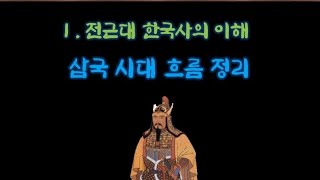 Ⅰ. 전근대 한국사의 이해

삼국 시대 흐름 정리